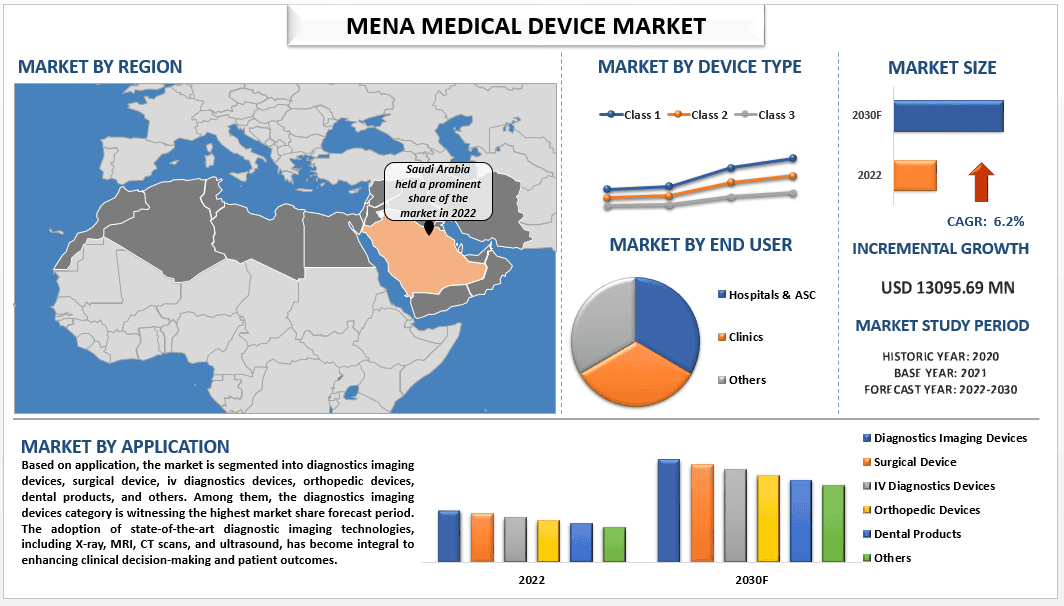 MENA MEDICAL DEVICE MARKET

MARKET BY REGION

Saudi Arabia held a prominent share of the market in 2022

MARKET BY DEVICE TYPE

Class 1 Class 2 Class 3

MARKET BY END USER

Hospitals & ASC

Clinics

Others

MARKET SIZE

2030F

2022

CAGR: 6.2%

INCREMENTAL GROWTH

USD 13095.69 MN

MARKET STUDY PERIOD

HISTORIC YEAR: 2020
BASE YEAR: 2021
FORECAST YEAR: 2022-2030

MARKET BY APPLICATION

Based on application, the market is segmented into diagnostics imaging devices, surgical device, iv diagnostics devices, orthopedic devices, dental products, and others. Among them, the diagnostics imaging devices category is witnessing the highest market share forecast period. The adoption of state-of-the-art diagnostic imaging technologies, including X-ray, MRI, CT scans, and ultrasound, has become integral to enhancing clinical decision-making and patient outcomes.

2022

2030F

Diagnostics Imaging Devices
Surgical Device
IV Diagnostics Devices
Orthopedic Devices
Dental Products
Others